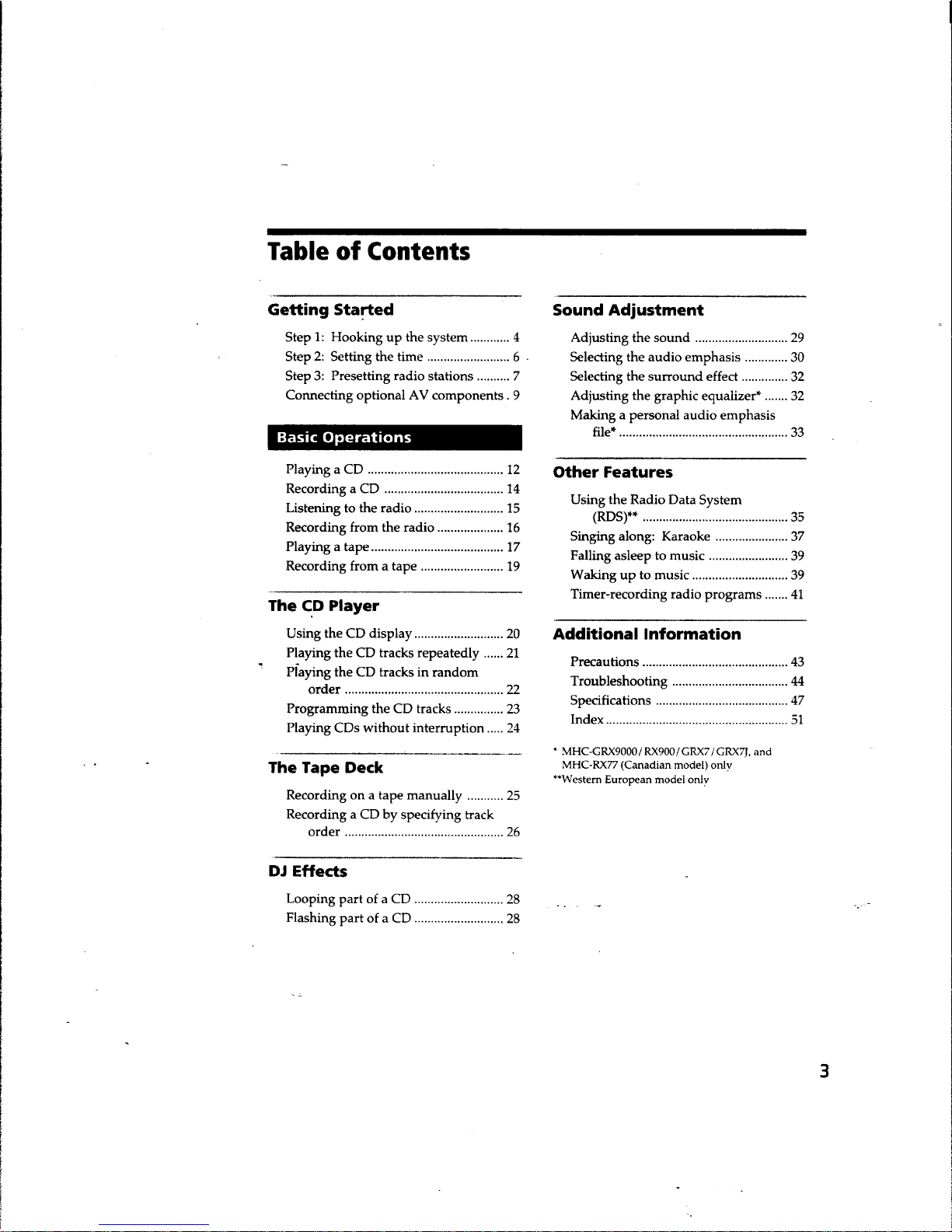 Table of Contents

Getting Started

Step 1: Hooking up the system 4
Step 2: Setting the time 6
Step 3: Presetting radio stations 7
Connecting optional AV components 9

Basic Operations

Playing a CD 12
Recording a CD 14
Listening to the radio 15
Recording from the radio 16
Playing a tape 17
Recording from a tape 19

The CD Player

Using the CD display 20
Playing the CD tracks repeatedly 21
Playing the CD tracks in random order 22
Programming the CD tracks 23
Playing CDs without interruption 24

The Tape Deck

Recording on a tape manually 25
Recording a CD by specifying track order 26

DJ Effects

Looping part of a CD 28
Flashing part of a CD 28

Sound Adjustment

Adjusting the sound 29
Selecting the audio emphasis 30
Selecting the surround effect 32
Adjusting the graphic equalizer* 32
Making a personal audio emphasis file* 33

Other Features

Using the Radio Data System (RDS)** 35
Singing along: Karaoke 37
Falling asleep to music 39
Waking up to music 39
Timer-recording radio programs 41

Additional Information

Precautions 43
Troubleshooting 44
Specifications 47
Index 51

* MHC-GRX9000/RX900/GRX7/GRX7J, and MHC-RX77 (Canadian model) only
**Western European model only

3